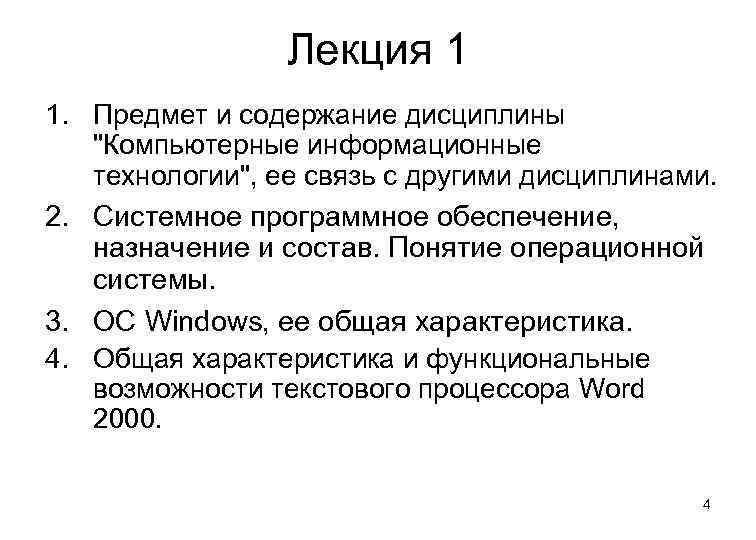 Лекция 1

1. Предмет и содержание дисциплины "Компьютерные информационные технологии", ее связь с другими дисциплинами.

2. Системное программное обеспечение, назначение и состав. Понятие операционной системы.

3. ОС Windows, ее общая характеристика.

4. Общая характеристика и функциональные возможности текстового процессора Word 2000.

4